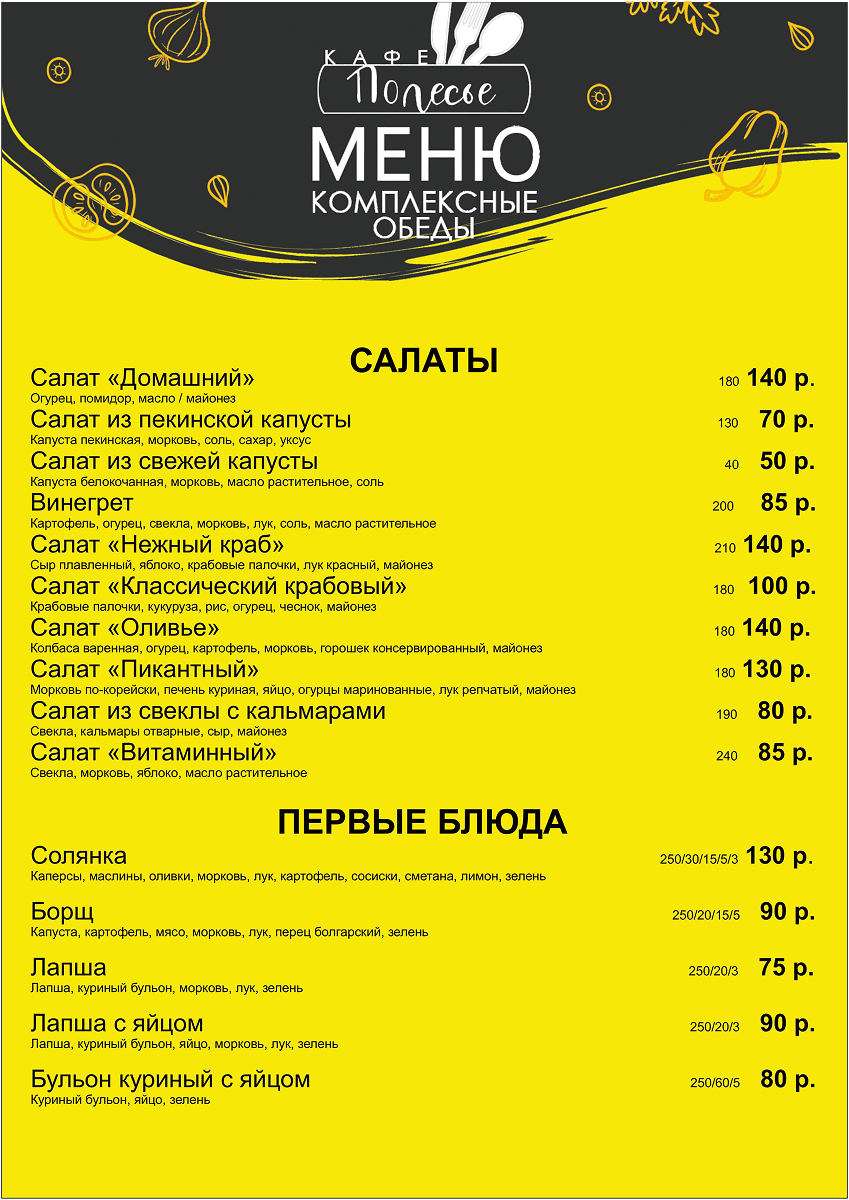 КАФЕ
Полесье
МЕНЮ
КОМПЛЕКСНЫЕ ОБЕДЫ

САЛАТЫ

Салат «Домашний» 180 140 р.
Огурец, помидор, масло / майонез

Салат из пекинской капусты 130 70 р.
Капуста пекинская, морковь, соль, сахар, уксус

Салат из свежей капусты 40 50 р.
Капуста белокочанная, морковь, масло растительное, соль

Винегрет 200 85 р.
Картофель, огурец, свекла, морковь, лук, соль, масло растительное

Салат «Нежный краб» 210 140 р.
Сыр плавленный, яблоко, крабовые палочки, лук красный, майонез

Салат «Классический крабовый» 180 100 р.
Крабовые палочки, кукуруза, рис, огурец, чеснок, майонез

Салат «Оливье» 180 140 р.
Колбаса варенная, огурец, картофель, морковь, горошек консервированный, майонез

Салат «Пикантный» 180 130 р.
Морковь по-корейски, печень куриная, яйцо, огурцы маринованные, лук репчатый, майонез

Салат из свеклы с кальмарами 190 80 р.
Свекла, кальмары отварные, сыр, майонез

Салат «Витаминный» 240 85 р.
Свекла, морковь, яблоко, масло растительное

ПЕРВЫЕ БЛЮДА

Солянка 250/30/15/5/3 130 р.
Каперсы, маслины, оливки, морковь, лук, картофель, сосиски, сметана, лимон, зелень

Борщ 250/20/15/5 90 р.
Капуста, картофель, мясо, морковь, лук, перец болгарский, зелень

Лапша 250/20/3 75 р.
Лапша, куриный бульон, морковь, лук, зелень

Лапша с яйцом 250/20/3 90 р.
Лапша, куриный бульон, яйцо, морковь, лук, зелень

Бульон куриный с яйцом 250/60/5 80 р.
Куриный бульон, яйцо, зелень